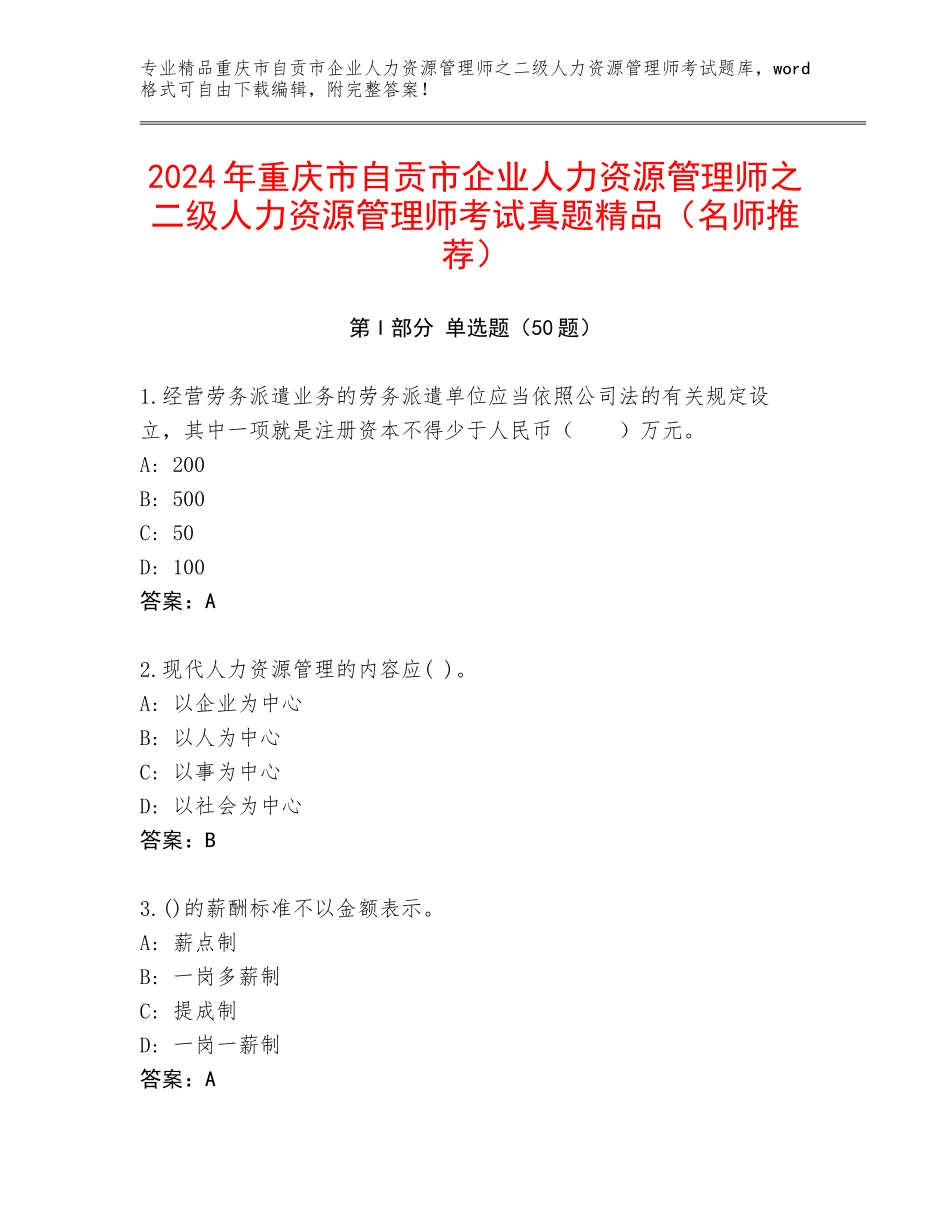 专业精品重庆市自贡市企业人力资源管理师之二级人力资源管理师考试题库，word格式可自由下载编辑，附完整答案！

2024年重庆市自贡市企业人力资源管理师之二级人力资源管理师考试真题精品（名师推荐）

第I部分 单选题（50题）

1.经营劳务派遣业务的劳务派遣单位应当依照公司法的有关规定设立，其中一项就是注册资本不得少于人民币（ ）万元。
A：200
B：500
C：50
D：100
答案：A

2.现代人力资源管理的内容应( )。
A：以企业为中心
B：以人为中心
C：以事为中心
D：以社会为中心
答案：B

3.()的薪酬标准不以金额表示。
A：薪点制
B：一岗多薪制
C：提成制
D：一岗一薪制
答案：A